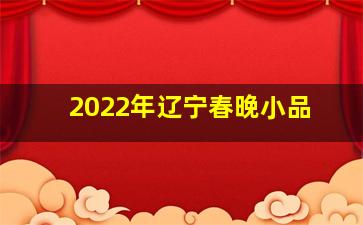 2022年辽宁春晚小品